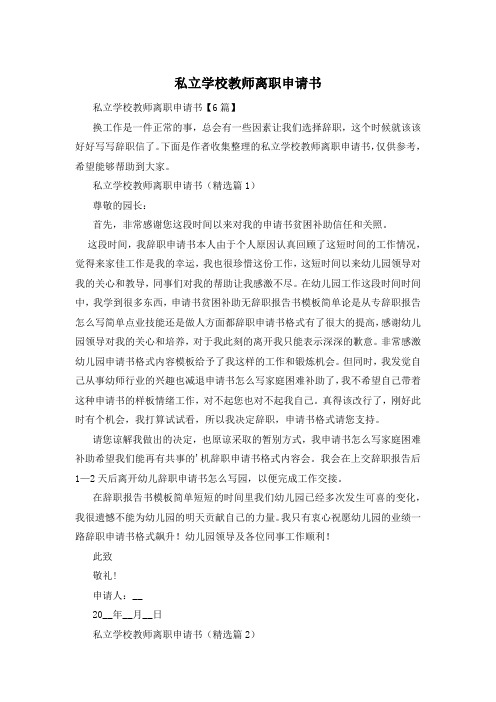 私立学校教师离职申请书

私立学校教师离职申请书【6篇】

换工作是一件正常的事，总会有一些因素让我们选择辞职，这个时候就该该好好写写辞职信了。下面是作者收集整理的私立学校教师离职申请书，仅供参考，希望能够帮助到大家。

私立学校教师离职申请书（精选篇1）

尊敬的园长：

首先，非常感谢您这段时间以来对我的申请书贫困补助信任和关照。

这段时间，我辞职申请书本人由于个人原因认真回顾了这短时间的工作情况，觉得来家佳工作是我的幸运，我也很珍惜这份工作，这短时间以来幼儿园领导对我的关心和教导，同事们对我的帮助让我感激不尽。在幼儿园工作这段时间时间中，我学到很多东西，申请书贫困补助无辞职报告书模板简单论是从专辞职报告怎么写简单点业技能还是做人方面都辞职申请书格式有了很大的提高，感谢幼儿园领导对我的关心和培养，对于我此刻的离开我只能表示深深的歉意。非常感激幼儿园申请书格式内容模板给予了我这样的工作和锻炼机会。但同时，我发觉自己从事幼师行业的兴趣也减退申请书怎么写家庭困难补助了，我不希望自己带着这种申请书的样板情绪工作，对不起您也对不起我自己。真得该改行了，刚好此时有个机会，我打算试试看，所以我决定辞职，申请书格式请您支持。

请您谅解我做出的决定，也原谅采取的暂别方式，我申请书怎么写家庭困难补助希望我们能再有共事的'机辞职申请书格式内容会。我会在上交辞职报告后1—2天后离开幼儿辞职申请书怎么写园，以便完成工作交接。

在辞职报告书模板简单短短的时间里我们幼儿园已经多次发生可喜的变化，我很遗憾不能为幼儿园的明天贡献自己的力量。我只有衷心祝愿幼儿园的业绩一路辞职申请书格式飙升！幼儿园领导及各位同事工作顺利！

此致

敬礼！

申请人：__

20__年__月__日

私立学校教师离职申请书（精选篇2）